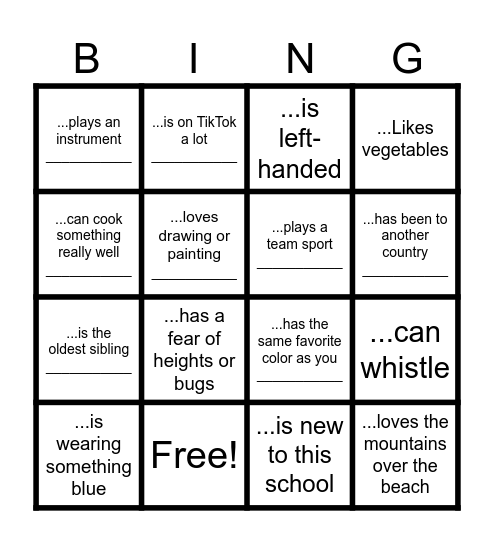 | B | I | N | G |
|---|---|---|---|
| ...plays an instrument __________ | ...is on TikTok a lot __________ | ...is left-handed | ...Likes vegetables |
| ...can cook something really well __________ | ...loves drawing or painting __________ | ...plays a team sport __________ | ...has been to another country __________ |
| ...is the oldest sibling __________ | ...has a fear of heights or bugs | ...has the same favorite color as you __________ | ...can whistle |
| ...is wearing something blue | Free! | ...is new to this school | ...loves the mountains over the beach |